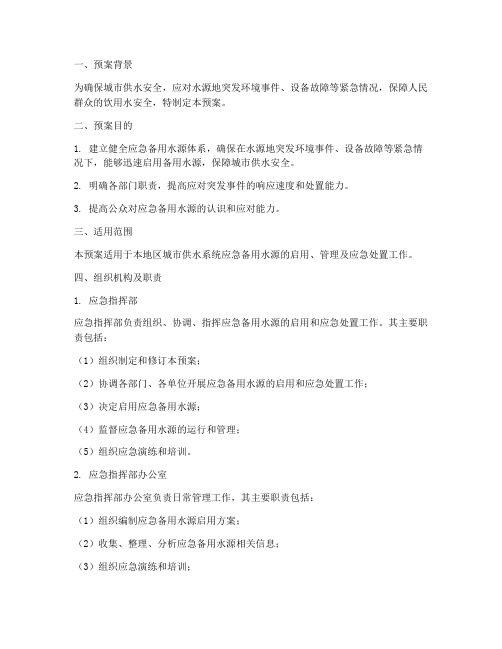 一、预案背景

为确保城市供水安全，应对水源地突发环境事件、设备故障等紧急情况，保障人民群众的饮用水安全，特制定本预案。

二、预案目的

1. 建立健全应急备用水源体系，确保在水源地突发环境事件、设备故障等紧急情况下，能够迅速启用备用水源，保障城市供水安全。

2. 明确各部门职责，提高应对突发事件的响应速度和处置能力。

3. 提高公众对应急备用水源的认识和应对能力。

三、适用范围

本预案适用于本地区城市供水系统应急备用水源的启用、管理及应急处置工作。

四、组织机构及职责

1. 应急指挥部

应急指挥部负责组织、协调、指挥应急备用水源的启用和应急处置工作。其主要职责包括：

（1）组织制定和修订本预案；

（2）协调各部门、各单位开展应急备用水源的启用和应急处置工作；

（3）决定启用应急备用水源；

（4）监督应急备用水源的运行和管理；

（5）组织应急演练和培训。

2. 应急指挥部办公室

应急指挥部办公室负责日常管理工作，其主要职责包括：

（1）组织编制应急备用水源启用方案；

（2）收集、整理、分析应急备用水源相关信息；

（3）组织应急演练和培训；